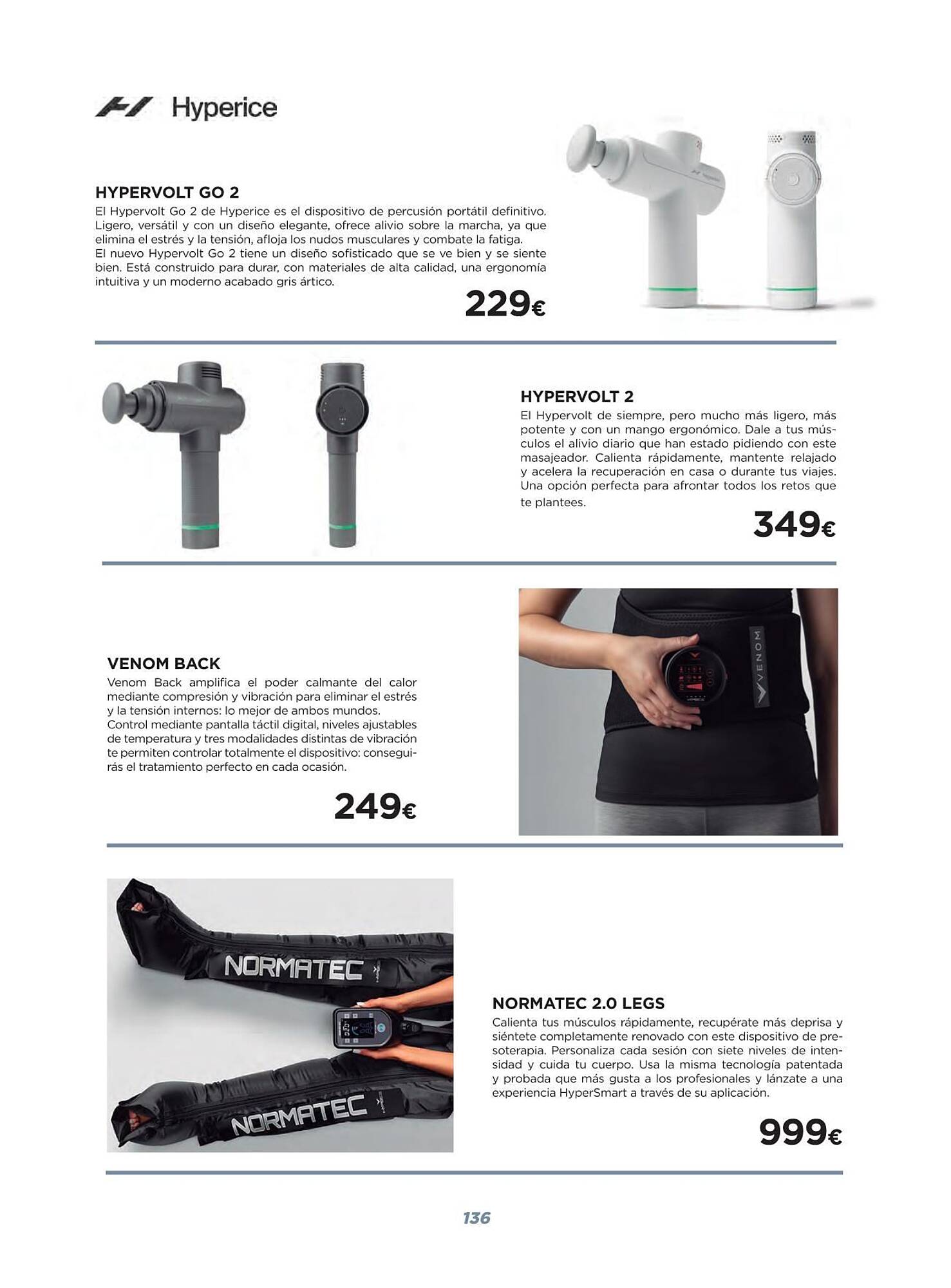 Hyperice

HYPERVOLT GO 2

El Hypervolt Go 2 de Hyperice es el dispositivo de percusión portátil definitivo. Ligero, versátil y con un diseño elegante, ofrece alivio sobre la marcha, ya que elimina el estrés y la tensión, afloja los nudos musculares y combate la fatiga.
El nuevo Hypervolt Go 2 tiene un diseño sofisticado que se ve bien y se siente bien. Está construido para durar, con materiales de alta calidad, una ergonomía intuitiva y un moderno acabado gris ártico.

229€

HYPERVOLT 2

El Hypervolt de siempre, pero mucho más ligero, más potente y con un mango ergonómico. Dale a tus músculos el alivio diario que han estado pidiendo con este masajeador. Calienta rápidamente, mantente relajado y acelera la recuperación en casa o durante tus viajes. Una opción perfecta para afrontar todos los retos que te plantees.

349€

VENOM BACK

Venom Back amplifica el poder calmante del calor mediante compresión y vibración para eliminar el estrés y la tensión internos: lo mejor de ambos mundos. Control mediante pantalla táctil digital, niveles ajustables de temperatura y tres modalidades distintas de vibración te permiten controlar totalmente el dispositivo: conseguirás el tratamiento perfecto en cada ocasión.

249€

VENOM

NORMATEC

NORMATEC

NORMATEC 2.0 LEGS

Calienta tus músculos rápidamente, recupérate más deprisa y siéntete completamente renovado con este dispositivo de presoterapia. Personaliza cada sesión con siete niveles de intensidad y cuida tu cuerpo. Usa la misma tecnología patentada y probada que más gusta a los profesionales y lánzate a una experiencia HyperSmart a través de su aplicación.

999€

136